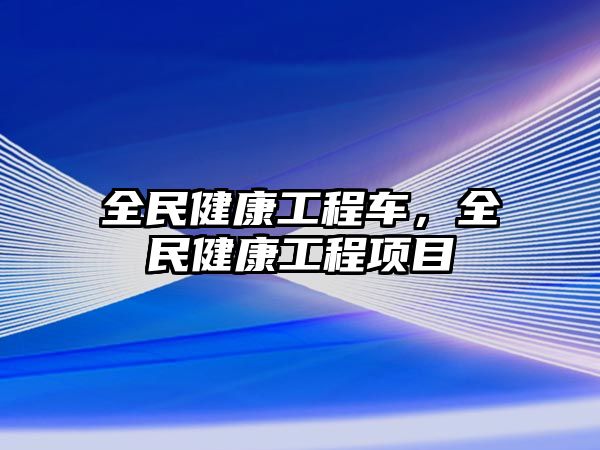 全民健康工程车，全民健康工程项目